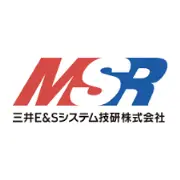 MSR
三井E&Sシステム技研株式会社